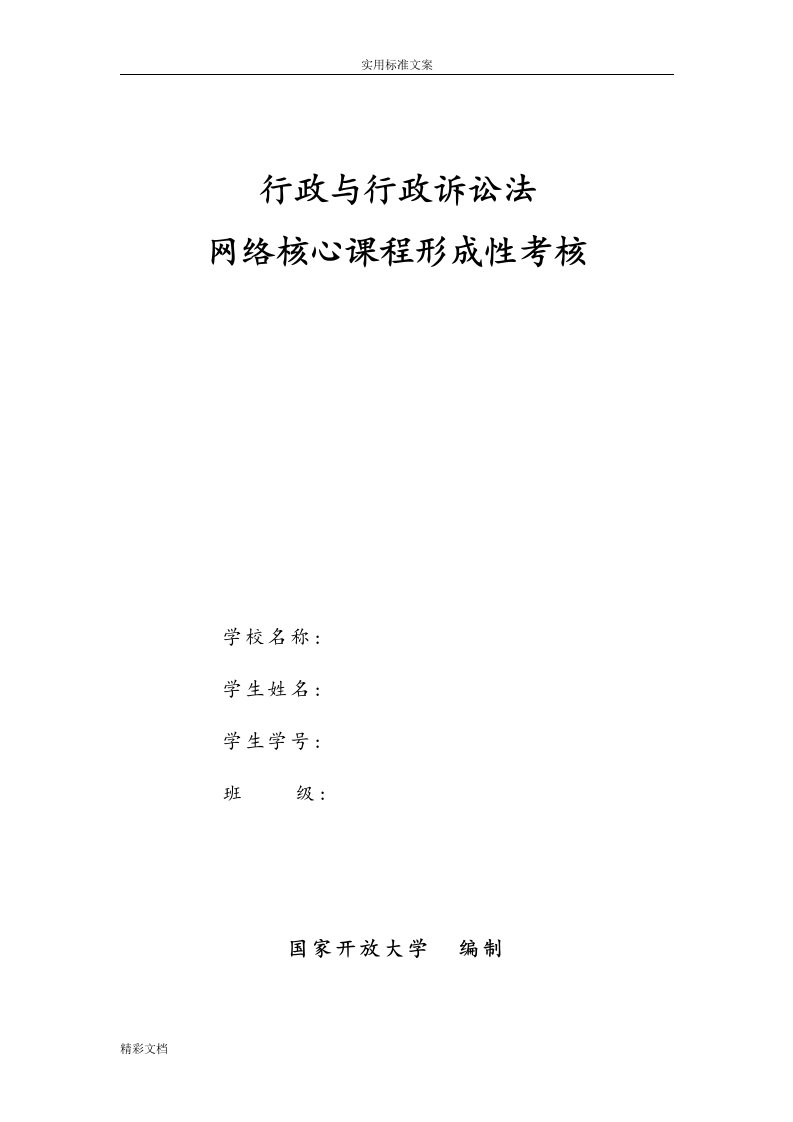 实用标准文案

行政与行政诉讼法
网络核心课程形成性考核

学校名称：

学生姓名：

学生学号：

班　　级：

国家开放大学　编制

精彩文档